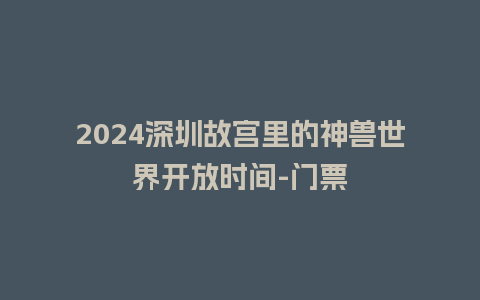 2024深圳故宫里的神兽世界开放时间-门票